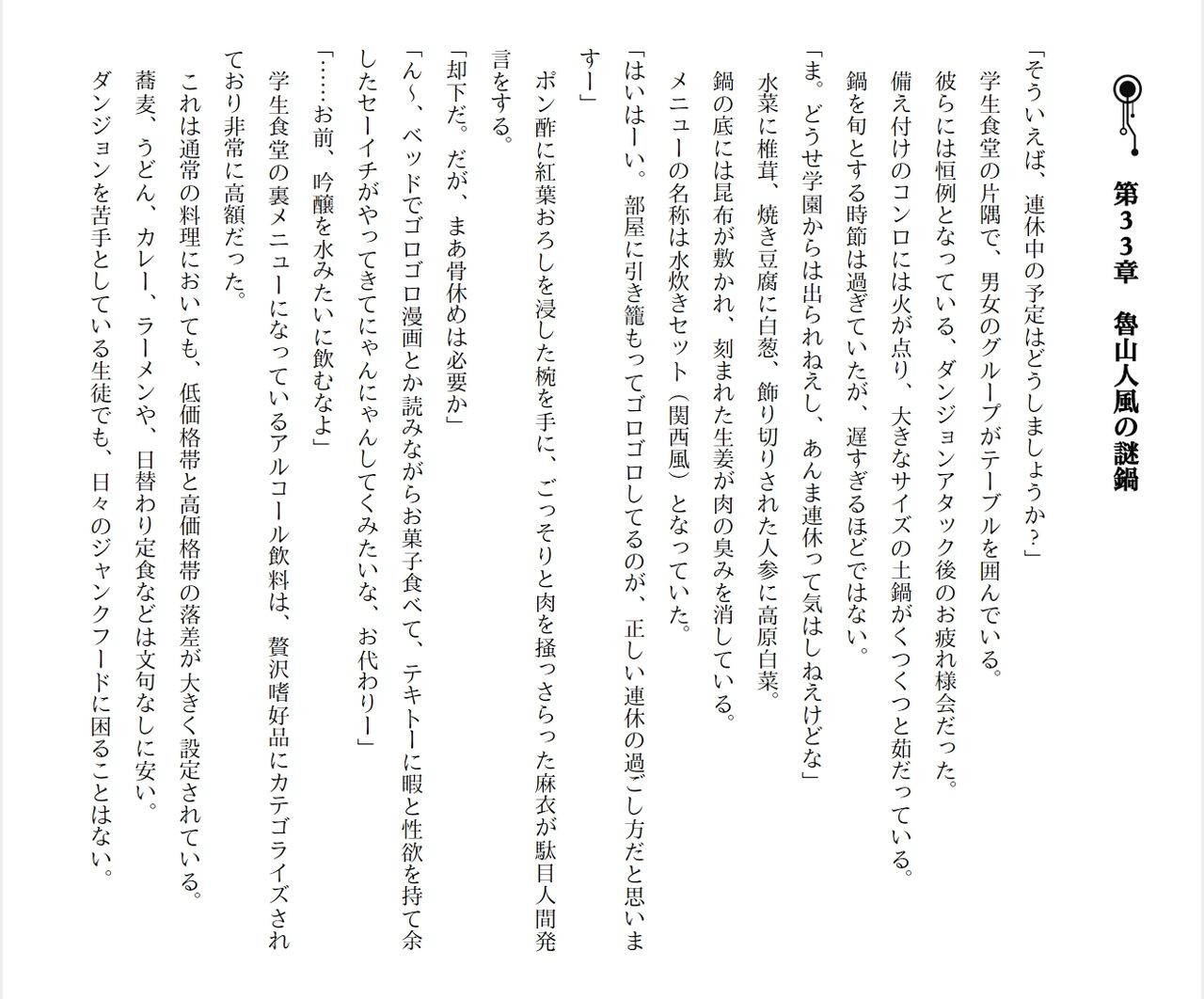 第33章　魯山人風の謎鍋

「そういえば、連休中の予定はどうしましょうか？」

学生食堂の片隅で、男女のグループがテーブルを囲んでいる。

彼らには恒例となっている、ダンジョンアタック後のお疲れ様会だった。

備え付けのコンロには火が点り、大きなサイズの土鍋がくつくつと茹だっている。

鍋を旬とする時節は過ぎていたが、遅すぎるほどではない。

「ま。どうせ学園からは出られねえし、あんま連休って気はしねえけどな」

水菜に椎茸、焼き豆腐に白葱、飾り切りされた人参に高原白菜。

鍋の底には昆布が敷かれ、刻まれた生姜が肉の臭みを消している。

メニューの名称は水炊きセット（関西風）となっていた。

「はいはーい。部屋に引き籠もってゴロゴロしてるのが、正しい連休の過ごし方だと思いますー」

ポン酢に紅葉おろしを浸した椀を手に、ごっそりと肉を掻っさらった麻衣が駄目人間発言をする。

「却下だ。だが、まあ骨休めは必要か」

「ん～、ベッドでゴロゴロ漫画とか読みながらお菓子食べて、テキトーに暇と性欲を持て余したセーイチがやってきてにゃんにゃんしてくみたいな、お代わりー」

「……お前、吟醸を水みたいに飲むなよ」

学生食堂の裏メニューになっているアルコール飲料は、贅沢嗜好品にカテゴライズされており非常に高額だった。

これは通常の料理においても、低価格帯と高価格帯の落差が大きく設定されている。

蕎麦、うどん、カレー、ラーメンや、日替わり定食などは文句なしに安い。

ダンジョンを苦手としている生徒でも、日々のジャンクフードに困ることはない。